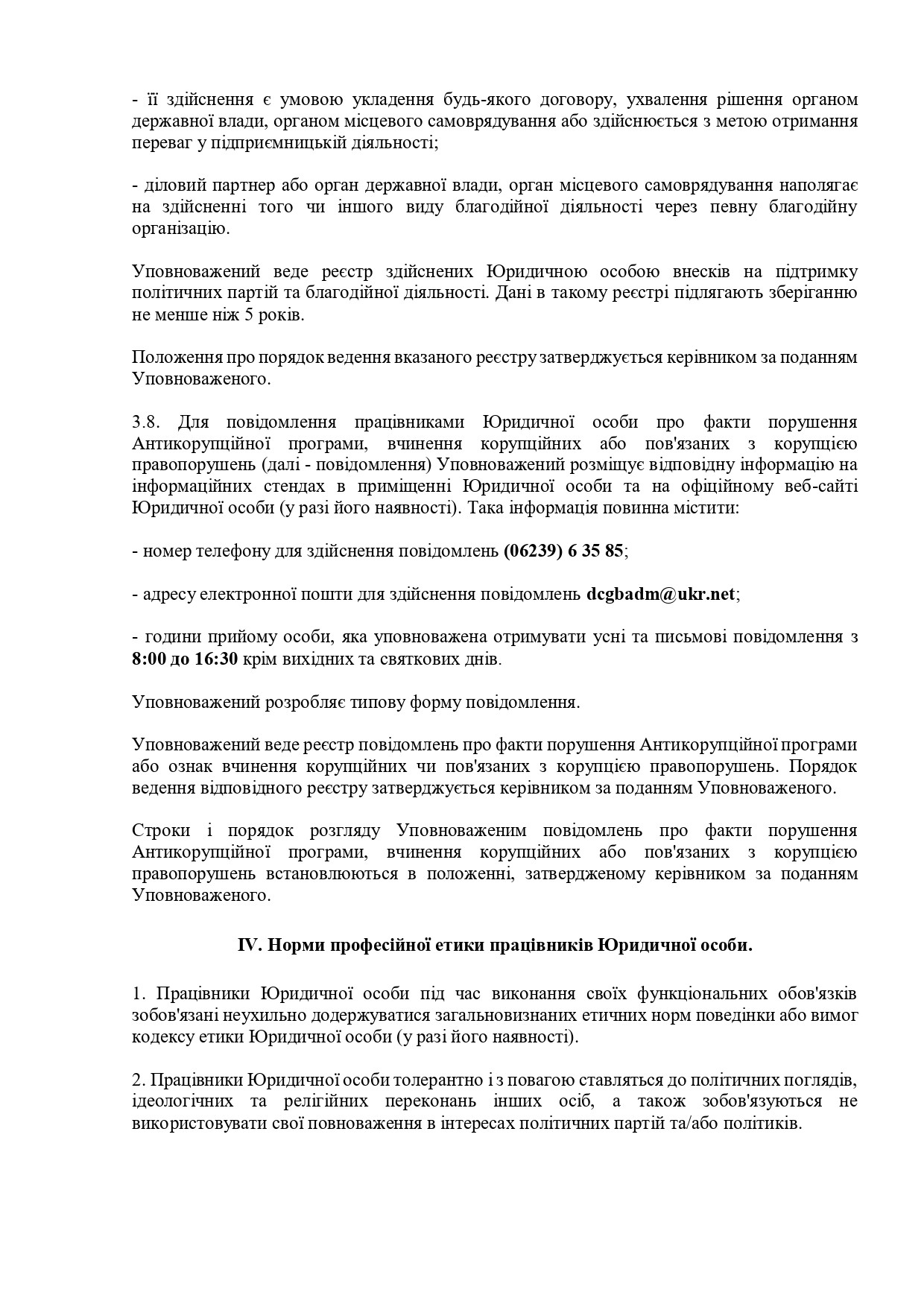 - її здійснення є умовою укладення будь-якого договору, ухвалення рішення органом державної влади, органом місцевого самоврядування або здійснюється з метою отримання переваг у підприємницькій діяльності;

- діловий партнер або орган державної влади, орган місцевого самоврядування наполягає на здійсненні того чи іншого виду благодійної діяльності через певну благодійну організацію.

Уповноважений веде реєстр здійснених Юридичною особою внесків на підтримку політичних партій та благодійної діяльності. Дані в такому реєстрі підлягають зберіганню не менше ніж 5 років.

Положення про порядок ведення вказаного реєстру затверджується керівником за поданням Уповноваженого.

3.8. Для повідомлення працівниками Юридичної особи про факти порушення Антикорупційної програми, вчинення корупційних або пов'язаних з корупцією правопорушень (далі - повідомлення) Уповноважений розміщує відповідну інформацію на інформаційних стендах в приміщенні Юридичної особи та на офіційному веб-сайті Юридичної особи (у разі його наявності). Така інформація повинна містити:

- номер телефону для здійснення повідомлень (06239) 6 35 85;

- адресу електронної пошти для здійснення повідомлень dcgbadm@ukr.net;

- години прийому особи, яка уповноважена отримувати усні та письмові повідомлення з 8:00 до 16:30 крім вихідних та святкових днів.

Уповноважений розробляє типову форму повідомлення.

Уповноважений веде реєстр повідомлень про факти порушення Антикорупційної програми або ознак вчинення корупційних чи пов'язаних з корупцією правопорушень. Порядок ведення відповідного реєстру затверджується керівником за поданням Уповноваженого.

Строки і порядок розгляду Уповноваженим повідомлень про факти порушення Антикорупційної програми, вчинення корупційних або пов'язаних з корупцією правопорушень встановлюються в положенні, затвердженому керівником за поданням Уповноваженого.

IV. Норми професійної етики працівників Юридичної особи.

1. Працівники Юридичної особи під час виконання своїх функціональних обов'язків зобов'язані неухильно додержуватися загальновизнаних етичних норм поведінки або вимог кодексу етики Юридичної особи (у разі його наявності).

2. Працівники Юридичної особи толерантно і з повагою ставляться до політичних поглядів, ідеологічних та релігійних переконань інших осіб, а також зобов'язуються не використовувати свої повноваження в інтересах політичних партій та/або політиків.